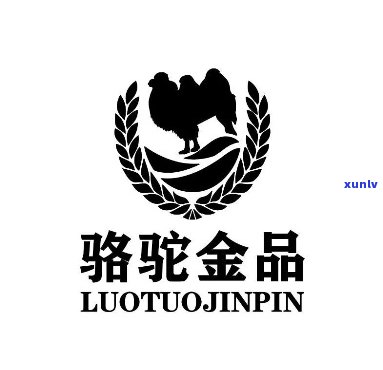 xunlv

骆驼金品
LUOTUOJINPIN